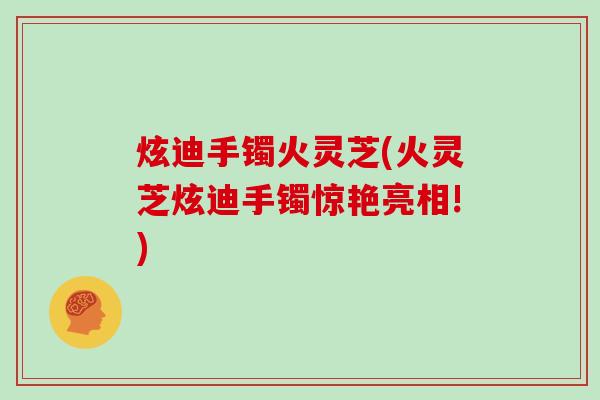 炫迪手镯火灵芝(火灵芝炫迪手镯惊艳亮相!)